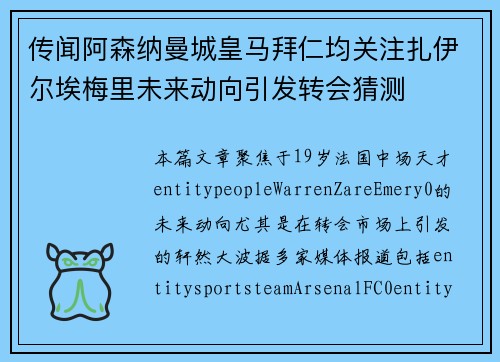 传闻阿森纳曼城皇马拜仁均关注扎伊尔埃梅里未来动向引发转会猜测

本篇文章聚焦于19岁法国中场天才entitypeopleWarrenZareEmery0的未来动向尤其是在转会市场上引发的轩然大波据多家媒体报道包括entitysportsteamArsenalFC0entity